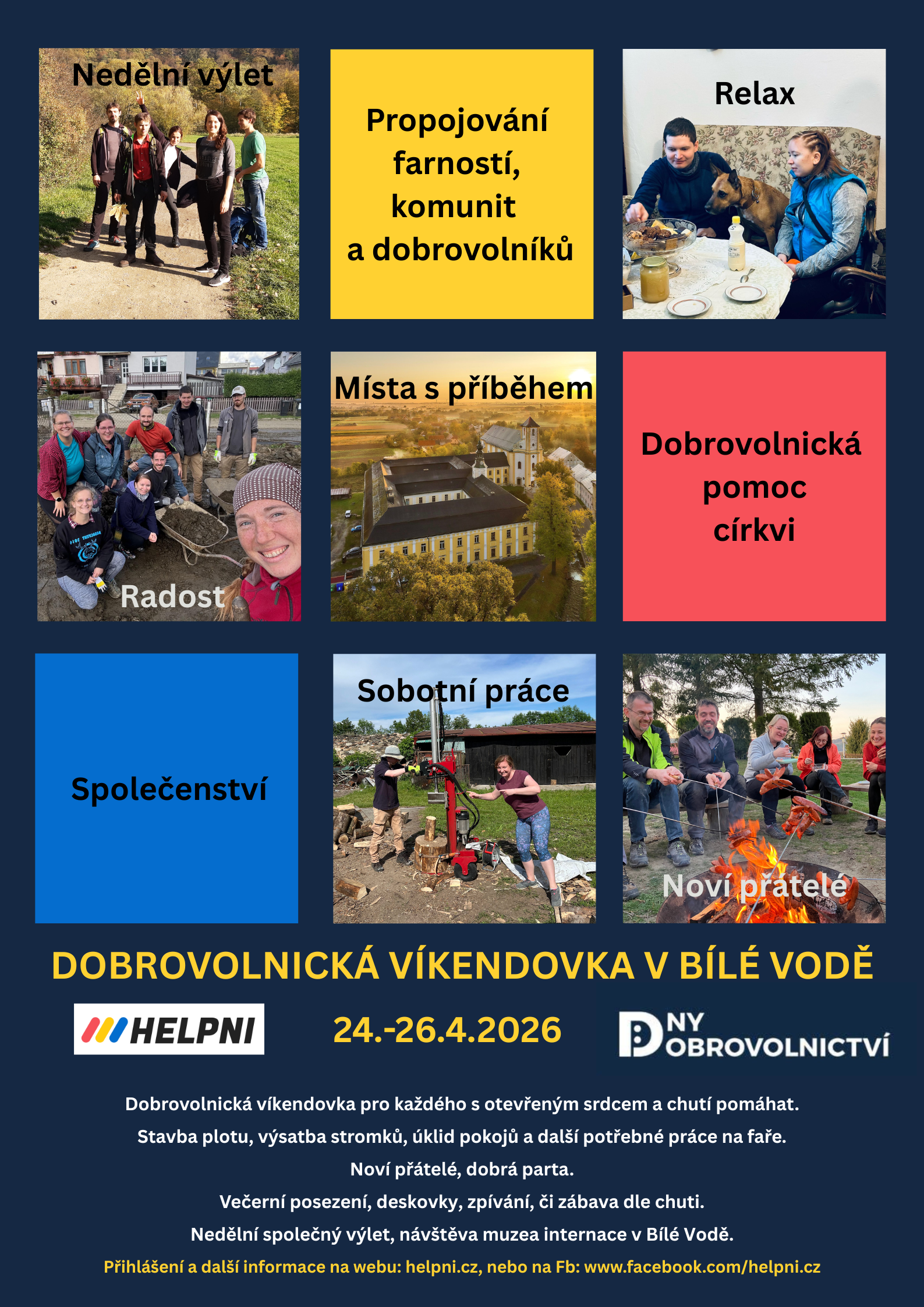 Nedělní výlet

Propojování farností, komunit a dobrovolníků

Relax

Radost

Místa s příběhem

Dobrovolnická pomoc církvi

Společenství

Sobotní práce

Noví přátelé

DOBROVOLNICKÁ VÍKENDOVKA V BÍLÉ VODĚ

HELPNI

24.-26.4.2026

DNY DOBROVOLNICTVÍ

Dobrovolnická víkendovka pro každého s otevřeným srdcem a chutí pomáhat.

Stavba plotu, výsatba stromků, úklid pokojů a další potřebné práce na faře.

Noví přátelé, dobrá parta.

Večerní posezení, deskovky, zpívání, či zábava dle chuti.

Nedělní společný výlet, návštěva muzea internace v Bílé Vodě.

Přihlášení a další informace na webu: helpni.cz, nebo na Fb: www.facebook.com/helpni.cz